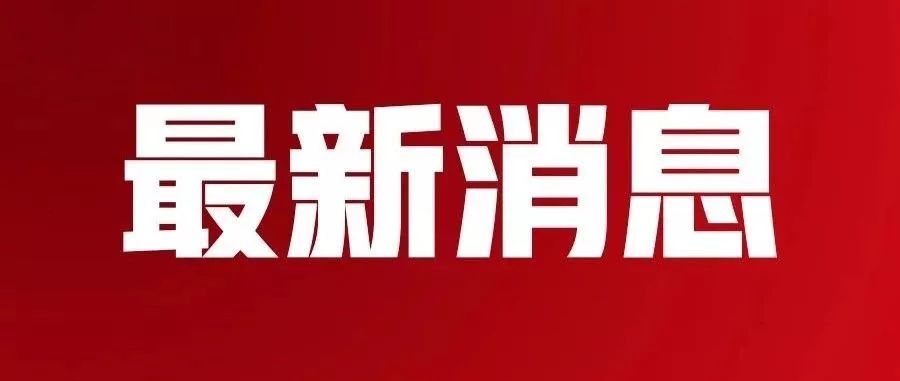 最新消息